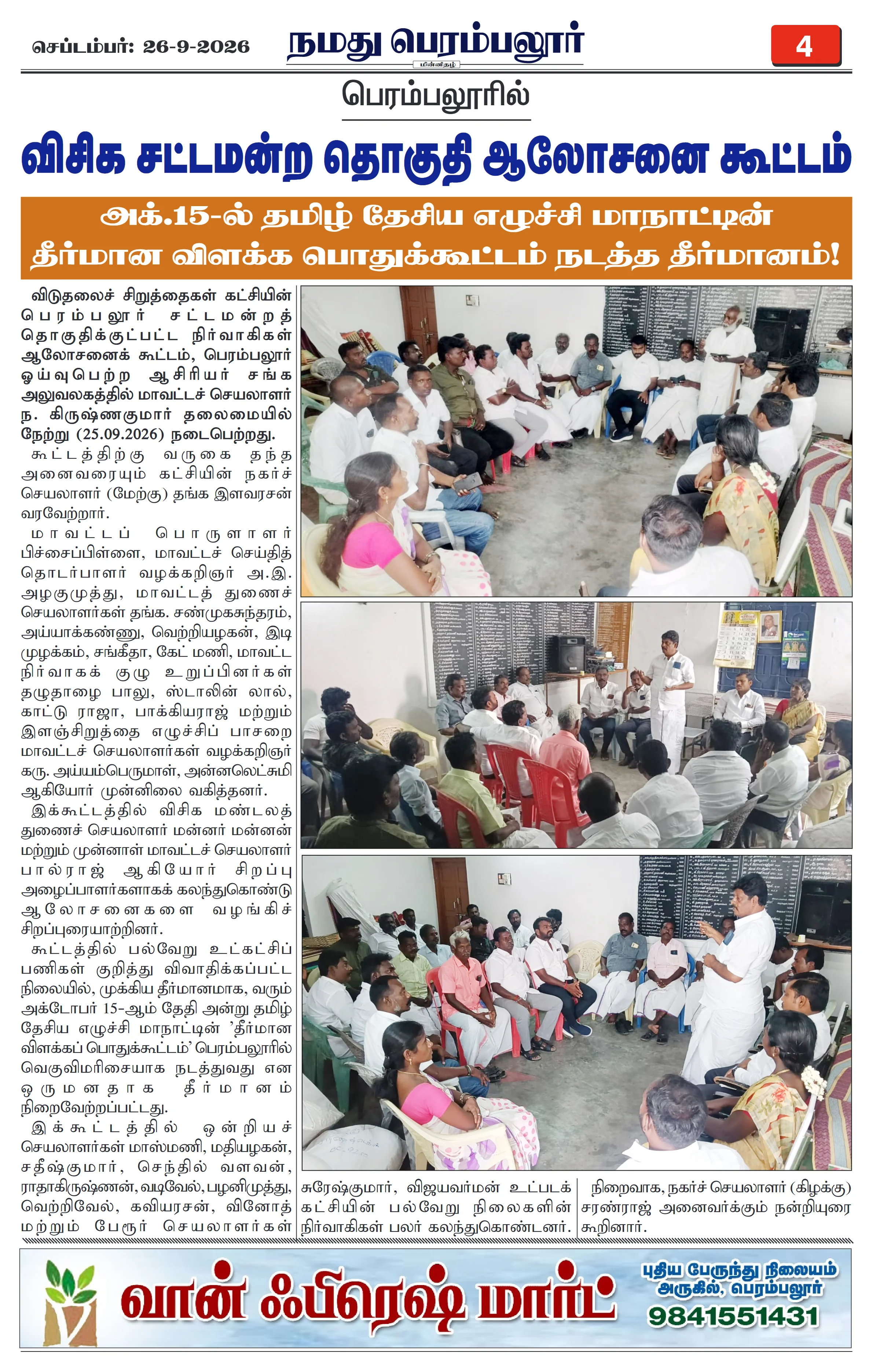 செப்டம்பர்: 26-9-2026

நமது பெரம்பலூர்

மின்னிதழ்

4

பெரம்பலூரில்

விசிக சட்டமன்ற தொகுதி ஆலோசனை கூட்டம்

அக்.15-ல் தமிழ் தேசிய எழுச்சி மாநாட்டின் தீர்மான விளக்க பொதுக்கூட்டம் நடத்த தீர்மானம்!

விடுதலைச் சிறுத்தைகள் கட்சியின் பெரம்பலூர் சட்டமன்றத் தொகுதிக்குட்பட்ட நிர்வாகிகள் ஆலோசனைக் கூட்டம், பெரம்பலூர் ஓய்வுபெற்ற ஆசிரியர் சங்க அலுவலகத்தில் மாவட்டச் செயலாளர் ந. கிருஷ்ணகுமார் தலைமையில் நேற்று (25.09.2026) நடைபெற்றது.

கூட்டத்திற்கு வருகை தந்த அனைவரையும் கட்சியின் நகர்ச் செயலாளர் (மேற்கு) தங்க இளவரசன் வரவேற்றார்.

மாவட்டப் பொருளாளர் பிச்சைப்பிள்ளை, மாவட்டச் செய்தித் தொடர்பாளர் வழக்கறிஞர் அ.இ. அழகுமுத்து, மாவட்டத் துணைச் செயலாளர்கள் தங்க. சண்முகசுந்தரம், அய்யாக்கண்ணு, வெற்றியழகன், இடி முழக்கம், சங்கீதா, கேட் மணி, மாவட்ட நிர்வாகக் குழு உறுப்பினர்கள் தழுதாழை பாலு, ஸ்டாலின் லால், காட்டு ராஜா, பாக்கியராஜ் மற்றும் இளஞ்சிறுத்தை எழுச்சிப் பாசறை மாவட்டச் செயலாளர்கள் வழக்கறிஞர் கரு. அய்யம்பெருமாள், அன்னலெட்சுமி ஆகியோர் முன்னிலை வகித்தனர்.

இக்கூட்டத்தில் விசிக மண்டலத் துணைச் செயலாளர் மன்னர் மன்னன் மற்றும் முன்னாள் மாவட்டச் செயலாளர் பால்ராஜ் ஆகியோர் சிறப்பு அழைப்பாளர்களாகக் கலந்துகொண்டு ஆலோசனைகளை வழங்கிச் சிறப்புரையாற்றினர்.

கூட்டத்தில் பல்வேறு உட்கட்சிப் பணிகள் குறித்து விவாதிக்கப்பட்ட நிலையில், முக்கிய தீர்மானமாக, வரும் அக்டோபர் 15-ஆம் தேதி அன்று தமிழ் தேசிய எழுச்சி மாநாட்டின் 'தீர்மான விளக்கப் பொதுக்கூட்டம்' பெரம்பலூரில் வெகுவிமரிசையாக நடத்துவது என ஒருமனதாக தீர்மானம் நிறைவேற்றப்பட்டது.

இக்கூட்டத்தில் ஒன்றியச் செயலாளர்கள் மாஸ்மணி, மதியழகன், சதீஷ்குமார், செந்தில் வளவன், ராதாகிருஷ்ணன், வடிவேல், பழனிமுத்து, வெற்றிவேல், கவியரசன், வினோத் மற்றும் பேரூர் செயலாளர்கள் சுரேஷ்குமார், விஜயவர்மன் உட்படக் கட்சியின் பல்வேறு நிலைகளின் நிர்வாகிகள் பலர் கலந்துகொண்டனர்.

நிறைவாக, நகர்ச் செயலாளர் (கிழக்கு) சரண்ராஜ் அனைவர்க்கும் நன்றியுரை கூறினார்.

வான் ஃபிரெஷ் மார்ட்

புதிய பேருந்து நிலையம் அருகில், பெரம்பலூர்

9841551431